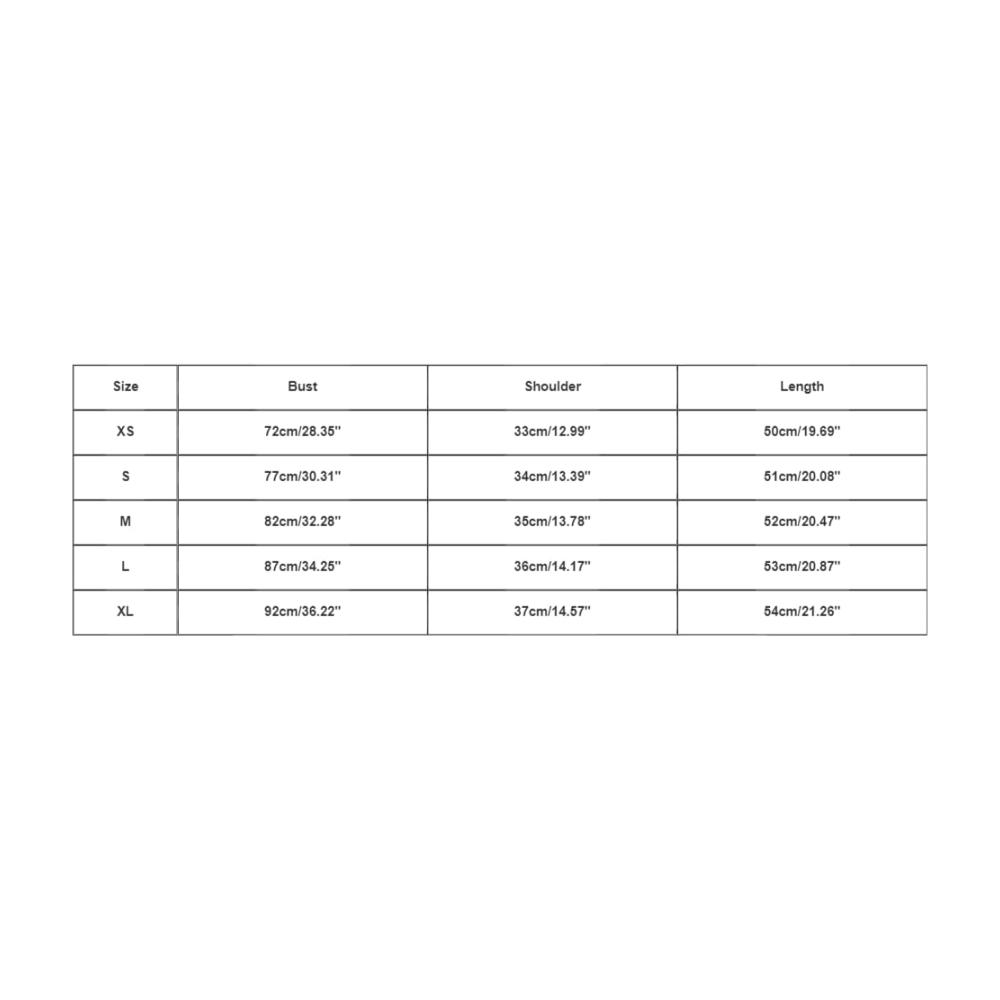 | Size | Bust | Shoulder | Length |
|---|---|---|---|
| XS | 72cm/28.35'' | 33cm/12.99'' | 50cm/19.69'' |
| S | 77cm/30.31'' | 34cm/13.39'' | 51cm/20.08'' |
| M | 82cm/32.28'' | 35cm/13.78'' | 52cm/20.47'' |
| L | 87cm/34.25'' | 36cm/14.17'' | 53cm/20.87'' |
| XL | 92cm/36.22'' | 37cm/14.57'' | 54cm/21.26'' |